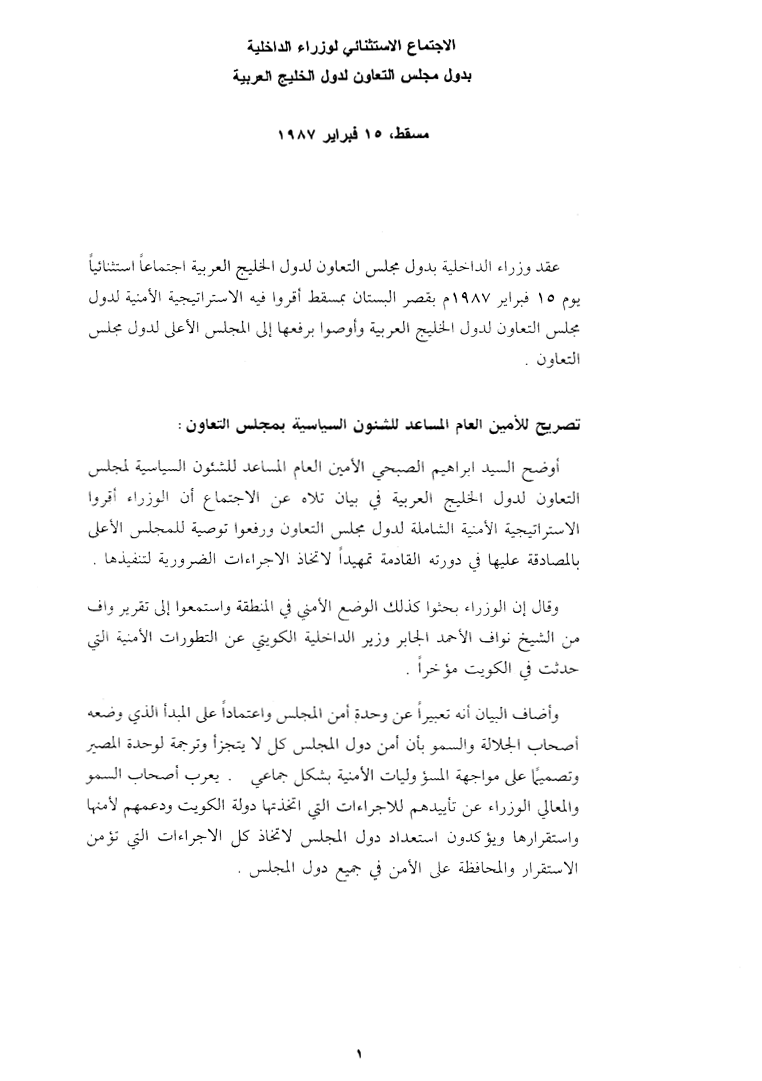 الاجتماع الاستثنائي لوزراء الداخلية
بدول مجلس التعاون لدول الخليج العربية

مسقط، ١٥ فبراير ١٩٨٧

عقد وزراء الداخلية بدول مجلس التعاون لدول الخليج العربية اجتماعاً استثنائياً يوم ١٥ فبراير ١٩٨٧م بقصر البستان بمسقط أقروا فيه الاستراتيجية الأمنية لدول مجلس التعاون لدول الخليج العربية وأوصوا برفعها إلى المجلس الأعلى لدول مجلس التعاون .

تصريح للأمين العام المساعد للشئون السياسية بمجلس التعاون :

أوضح السيد ابراهيم الصبحي الأمين العام المساعد للشئون السياسية لمجلس التعاون لدول الخليج العربية في بيان تلاه عن الاجتماع أن الوزراء أقروا الاستراتيجية الأمنية الشاملة لدول مجلس التعاون ورفعوا توصية للمجلس الأعلى بالمصادقة عليها في دورته القادمة تمهيداً لاتخاذ الاجراءات الضرورية لتنفيذها .

وقال إن الوزراء بحثوا كذلك الوضع الأمني في المنطقة واستمعوا إلى تقرير واف من الشيخ نواف الأحمد الجابر وزير الداخلية الكويتي عن التطورات الأمنية التي حدثت في الكويت مؤخراً .

وأضاف البيان أنه تعبيراً عن وحدة أمن المجلس واعتماداً على المبدأ الذي وضعه أصحاب الجلالة والسمو بأن أمن دول المجلس كل لا يتجزأ وترجمة لوحدة المصير وتصميمًا على مواجهة المسؤوليات الأمنية بشكل جماعي . يعرب أصحاب السمو والمعالي الوزراء عن تأييدهم للاجراءات التي اتخذتها دولة الكويت ودعمهم لأمنها واستقرارها ويؤكدون استعداد دول المجلس لاتخاذ كل الاجراءات التي تؤمن الاستقرار والمحافظة على الأمن في جميع دول المجلس .

١